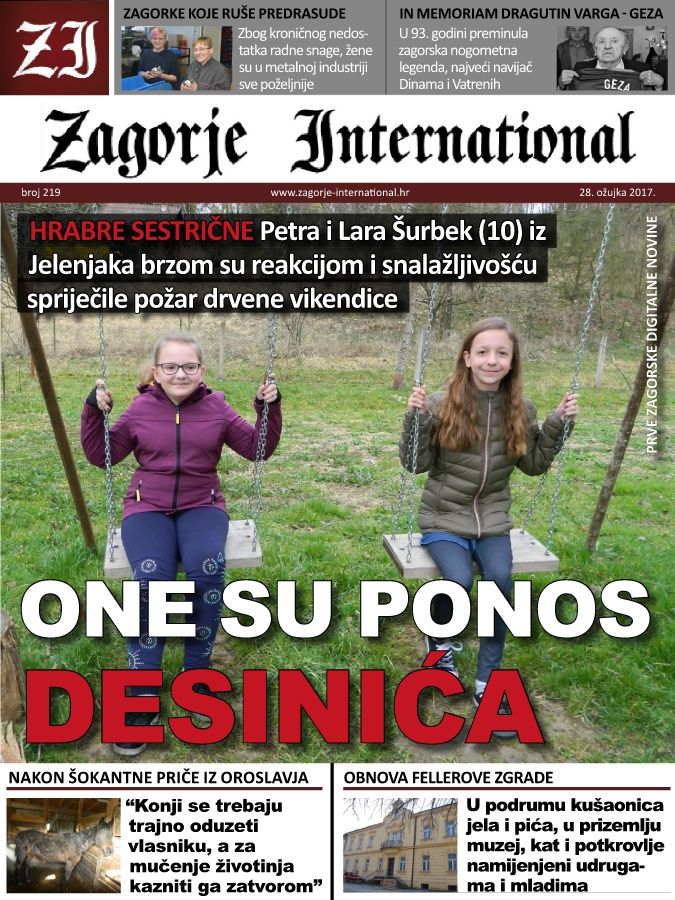 ZI

ZAGORKE KOJE RUŠE PREDRASUDE

Zbog kroničnog nedostatka radne snage, žene su u metalnoj industriji sve poželjnije

IN MEMORIAM DRAGUTIN VARGA - GEZA

U 93. godini preminula zagorska nogometna legenda, najveći navijač Dinama i Vatrenih

GEZA

Zagorje International

broj 219

www.zagorje-international.hr

28. ožujka 2017.

HRABRE SESTRIČNE Petra i Lara Šurbek (10) iz Jelenjaka brzom su reakcijom i snalažljivošću spriječile požar drvene vikendice

PRVE ZAGORSKE DIGITALNE NOVINE

ONE SU PONOS DESINIĆA

NAKON ŠOKANTNE PRIČE IZ OROSLAVJA

"Konji se trebaju trajno oduzeti vlasniku, a za mučenje životinja kazniti ga zatvorom"

OBNOVA FELLEROVE ZGRADE

U podrumu kušaonica jela i pića, u prizemlju muzej, kat i potkrovlje namijenjeni udrugama i mladima